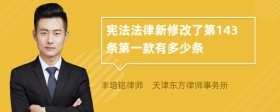 宪法法律新修改了第143条第一款有多少条

丰培铭律师　天津东方律师事务所